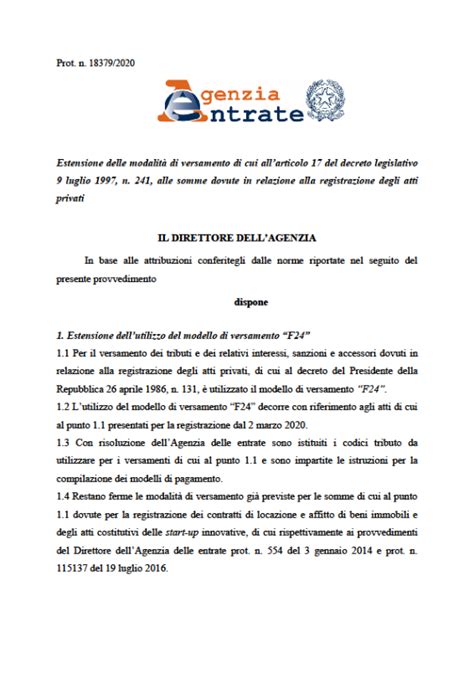 Prot. n. 18379/2020

Agenzia Entrate

Estensione delle modalità di versamento di cui all'articolo 17 del decreto legislativo 9 luglio 1997, n. 241, alle somme dovute in relazione alla registrazione degli atti privati

IL DIRETTORE DELL'AGENZIA

In base alle attribuzioni conferitegli dalle norme riportate nel seguito del presente provvedimento

dispone

1. Estensione dell'utilizzo del modello di versamento "F24"

1.1 Per il versamento dei tributi e dei relativi interessi, sanzioni e accessori dovuti in relazione alla registrazione degli atti privati, di cui al decreto del Presidente della Repubblica 26 aprile 1986, n. 131, è utilizzato il modello di versamento "F24".

1.2 L'utilizzo del modello di versamento "F24" decorre con riferimento agli atti di cui al punto 1.1 presentati per la registrazione dal 2 marzo 2020.

1.3 Con risoluzione dell'Agenzia delle entrate sono istituiti i codici tributo da utilizzare per i versamenti di cui al punto 1.1 e sono impartite le istruzioni per la compilazione dei modelli di pagamento.

1.4 Restano ferme le modalità di versamento già previste per le somme di cui al punto 1.1 dovute per la registrazione dei contratti di locazione e affitto di beni immobili e degli atti costitutivi delle start-up innovative, di cui rispettivamente ai provvedimenti del Direttore dell'Agenzia delle entrate prot. n. 554 del 3 gennaio 2014 e prot. n. 115137 del 19 luglio 2016.